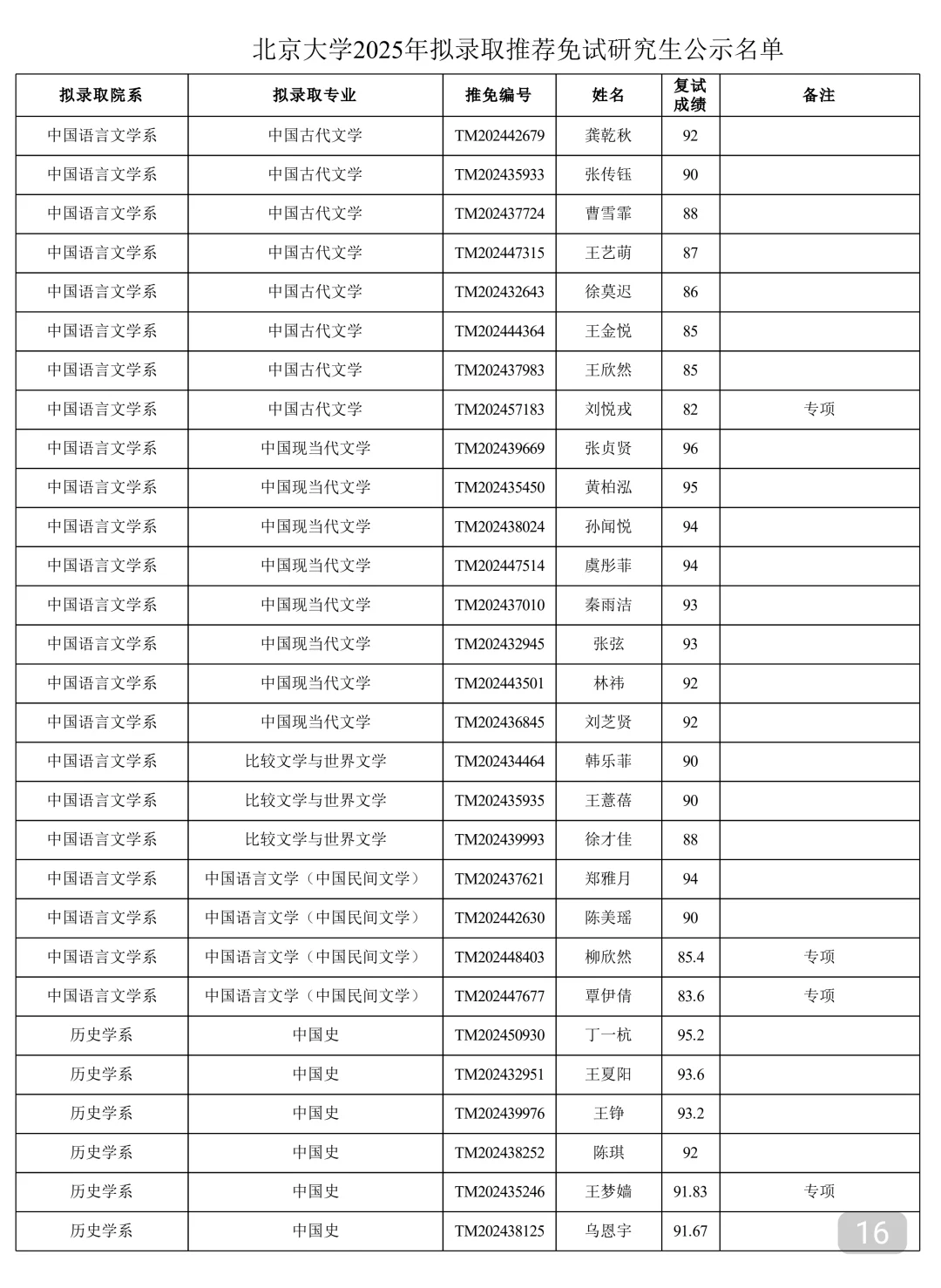 北京大学2025年拟录取推荐免试研究生公示名单

| 拟录取院系 | 拟录取专业 | 推免编号 | 姓名 | 复试成绩 | 备注 |
|---|---|---|---|---|---|
| 中国语言文学系 | 中国古代文学 | TM202442679 | 龚乾秋 | 92 | |
| 中国语言文学系 | 中国古代文学 | TM202435933 | 张传钰 | 90 | |
| 中国语言文学系 | 中国古代文学 | TM202437724 | 曹雪霏 | 88 | |
| 中国语言文学系 | 中国古代文学 | TM202447315 | 王艺萌 | 87 | |
| 中国语言文学系 | 中国古代文学 | TM202432643 | 徐莫迟 | 86 | |
| 中国语言文学系 | 中国古代文学 | TM202444364 | 王金悦 | 85 | |
| 中国语言文学系 | 中国古代文学 | TM202437983 | 王欣然 | 85 | |
| 中国语言文学系 | 中国古代文学 | TM202457183 | 刘悦戎 | 82 | 专项 |
| 中国语言文学系 | 中国现当代文学 | TM202439669 | 张贞贤 | 96 | |
| 中国语言文学系 | 中国现当代文学 | TM202435450 | 黄柏泓 | 95 | |
| 中国语言文学系 | 中国现当代文学 | TM202438024 | 孙闻悦 | 94 | |
| 中国语言文学系 | 中国现当代文学 | TM202447514 | 虞彤菲 | 94 | |
| 中国语言文学系 | 中国现当代文学 | TM202437010 | 秦雨洁 | 93 | |
| 中国语言文学系 | 中国现当代文学 | TM202432945 | 张弦 | 93 | |
| 中国语言文学系 | 中国现当代文学 | TM202443501 | 林祎 | 92 | |
| 中国语言文学系 | 中国现当代文学 | TM202436845 | 刘芝贤 | 92 | |
| 中国语言文学系 | 比较文学与世界文学 | TM202434464 | 韩乐菲 | 90 | |
| 中国语言文学系 | 比较文学与世界文学 | TM202435935 | 王薏蓓 | 90 | |
| 中国语言文学系 | 比较文学与世界文学 | TM202439993 | 徐才佳 | 88 | |
| 中国语言文学系 | 中国语言文学（中国民间文学） | TM202437621 | 郑雅月 | 94 | |
| 中国语言文学系 | 中国语言文学（中国民间文学） | TM202442630 | 陈美瑶 | 90 | |
| 中国语言文学系 | 中国语言文学（中国民间文学） | TM202448403 | 柳欣然 | 85.4 | 专项 |
| 中国语言文学系 | 中国语言文学（中国民间文学） | TM202447677 | 覃伊倩 | 83.6 | 专项 |
| 历史学系 | 中国史 | TM202450930 | 丁一杭 | 95.2 | |
| 历史学系 | 中国史 | TM202432951 | 王夏阳 | 93.6 | |
| 历史学系 | 中国史 | TM202439976 | 王铮 | 93.2 | |
| 历史学系 | 中国史 | TM202438252 | 陈琪 | 92 | |
| 历史学系 | 中国史 | TM202435246 | 王梦嫱 | 91.83 | 专项 |
| 历史学系 | 中国史 | TM202438125 | 乌恩宇 | 91.67 | |

16